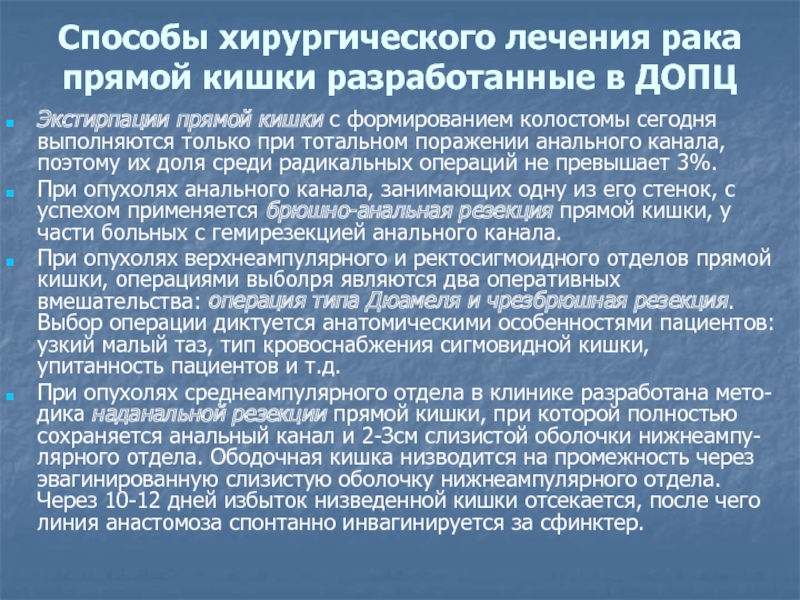 Способы хирургического лечения рака прямой кишки разработанные в ДОПЦ

Экстирпации прямой кишки с формированием колостомы сегодня выполняются только при тотальном поражении анального канала, поэтому их доля среди радикальных операций не превышает 3%.

При опухолях анального канала, занимающих одну из его стенок, с успехом применяется брюшно-анальная резекция прямой кишки, у части больных с гемирезекцией анального канала.

При опухолях верхнеампулярного и ректосигмоидного отделов прямой кишки, операциями выболря являются два оперативных вмешательства: операция типа Дюамеля и чрезбрюшная резекция. Выбор операции диктуется анатомическими особенностями пациентов: узкий малый таз, тип кровоснабжения сигмовидной кишки, упитанность пациентов и т.д.

При опухолях среднеампулярного отдела в клинике разработана методика наданальной резекции прямой кишки, при которой полностью сохраняется анальный канал и 2-3см слизистой оболочки нижнеампулярного отдела. Ободочная кишка низводится на промежность через эвагинированную слизистую оболочку нижнеампулярного отдела. Через 10-12 дней избыток низведенной кишки отсекается, после чего линия анастомоза спонтанно инвагинируется за сфинктер.